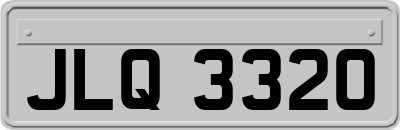 JLQ 3320